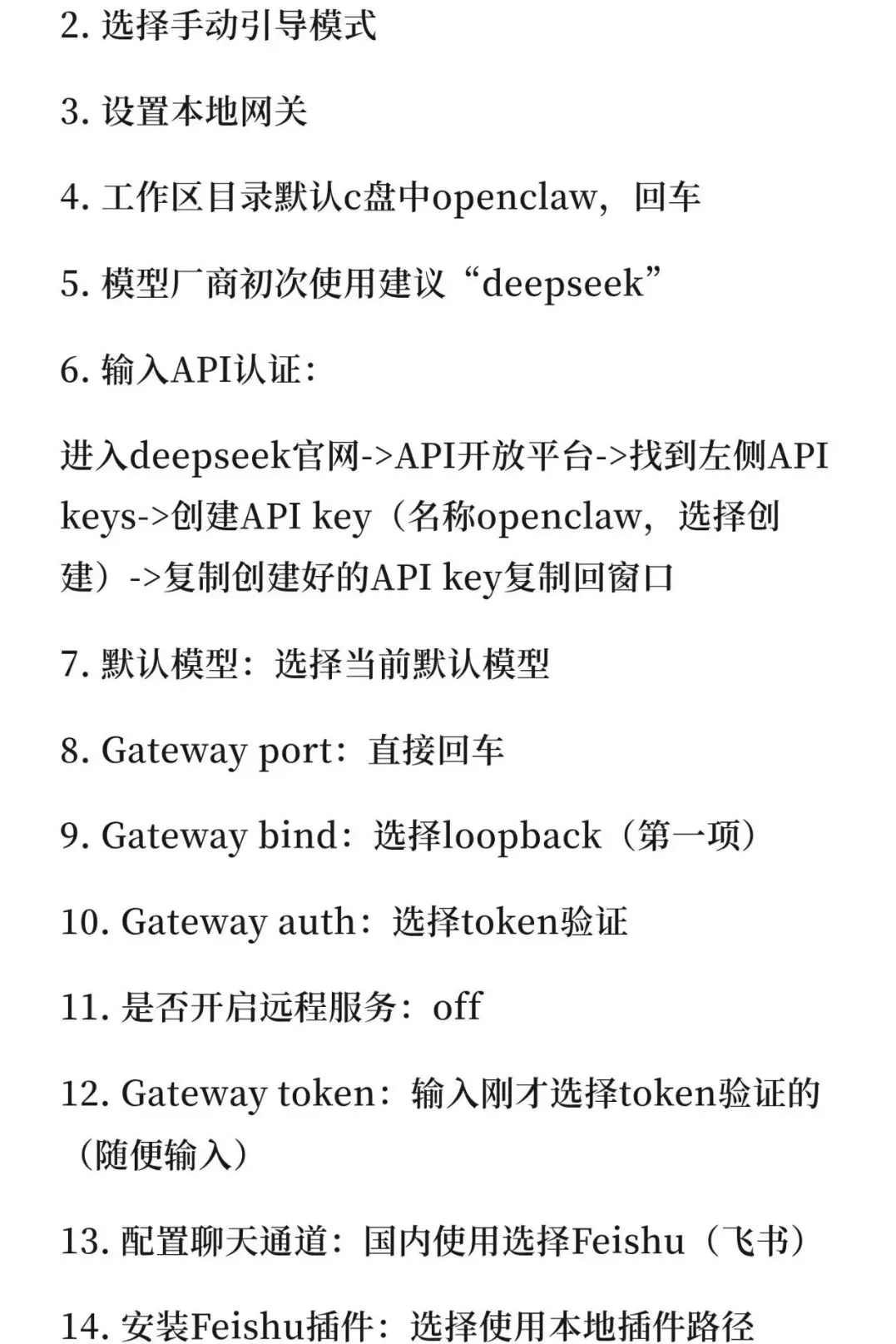 2. 选择手动引导模式

3. 设置本地网关

4. 工作区目录默认c盘中openclaw，回车

5. 模型厂商初次使用建议“deepseek”

6. 输入API认证：

进入deepseek官网->API开放平台->找到左侧API keys->创建API key（名称openclaw，选择创建）->复制创建好的API key复制回窗口

7. 默认模型：选择当前默认模型

8. Gateway port：直接回车

9. Gateway bind：选择loopback（第一项）

10. Gateway auth：选择token验证

11. 是否开启远程服务：off

12. Gateway token：输入刚才选择token验证的（随便输入）

13. 配置聊天通道：国内使用选择Feishu（飞书）

14. 安装Feishu插件：选择使用本地插件路径